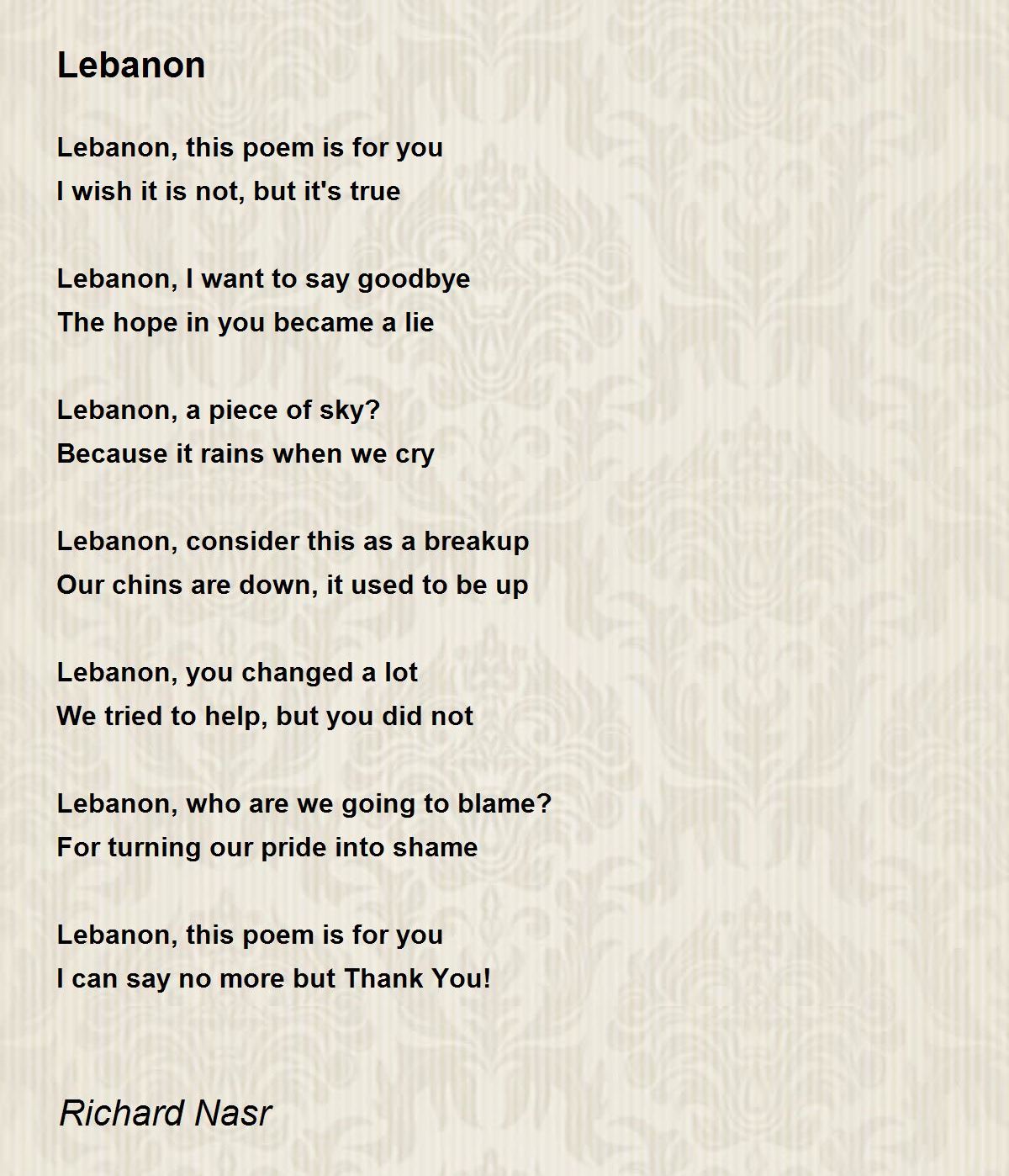 Lebanon

Lebanon, this poem is for you
I wish it is not, but it's true

Lebanon, I want to say goodbye
The hope in you became a lie

Lebanon, a piece of sky?
Because it rains when we cry

Lebanon, consider this as a breakup
Our chins are down, it used to be up

Lebanon, you changed a lot
We tried to help, but you did not

Lebanon, who are we going to blame?
For turning our pride into shame

Lebanon, this poem is for you
I can say no more but Thank You!

Richard Nasr